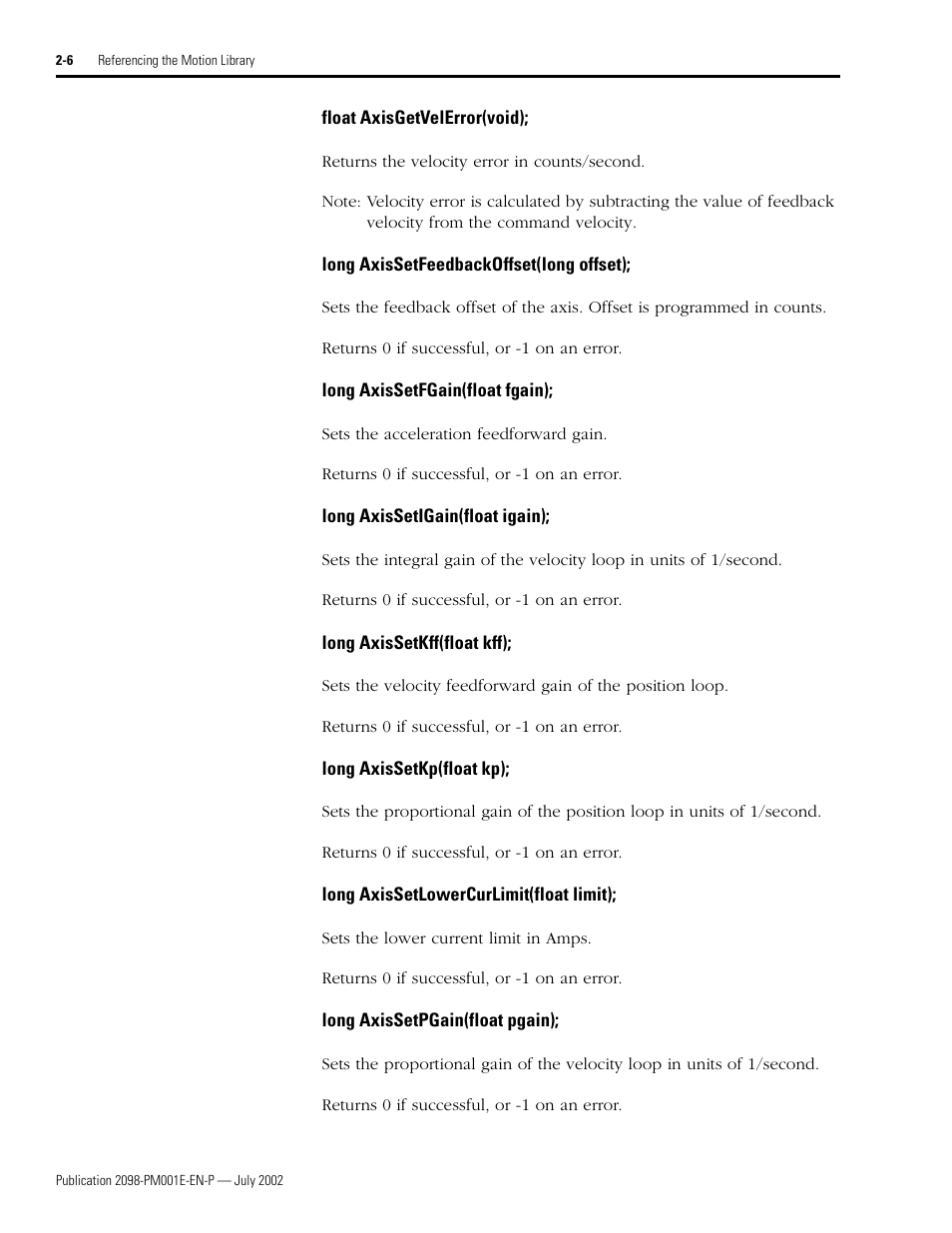 2-6 Referencing the Motion Library

float AxisGetVelError(void);

Returns the velocity error in counts/second.

Note: Velocity error is calculated by subtracting the value of feedback velocity from the command velocity.

long AxisSetFeedbackOffset(long offset);

Sets the feedback offset of the axis. Offset is programmed in counts.

Returns 0 if successful, or -1 on an error.

long AxisSetFGain(float fgain);

Sets the acceleration feedforward gain.

Returns 0 if successful, or -1 on an error.

long AxisSetIGain(float igain);

Sets the integral gain of the velocity loop in units of 1/second.

Returns 0 if successful, or -1 on an error.

long AxisSetKff(float kff);

Sets the velocity feedforward gain of the position loop.

Returns 0 if successful, or -1 on an error.

long AxisSetKp(float kp);

Sets the proportional gain of the position loop in units of 1/second.

Returns 0 if successful, or -1 on an error.

long AxisSetLowerCurLimit(float limit);

Sets the lower current limit in Amps.

Returns 0 if successful, or -1 on an error.

long AxisSetPGain(float pgain);

Sets the proportional gain of the velocity loop in units of 1/second.

Returns 0 if successful, or -1 on an error.

Publication 2098-PM001E-EN-P — July 2002